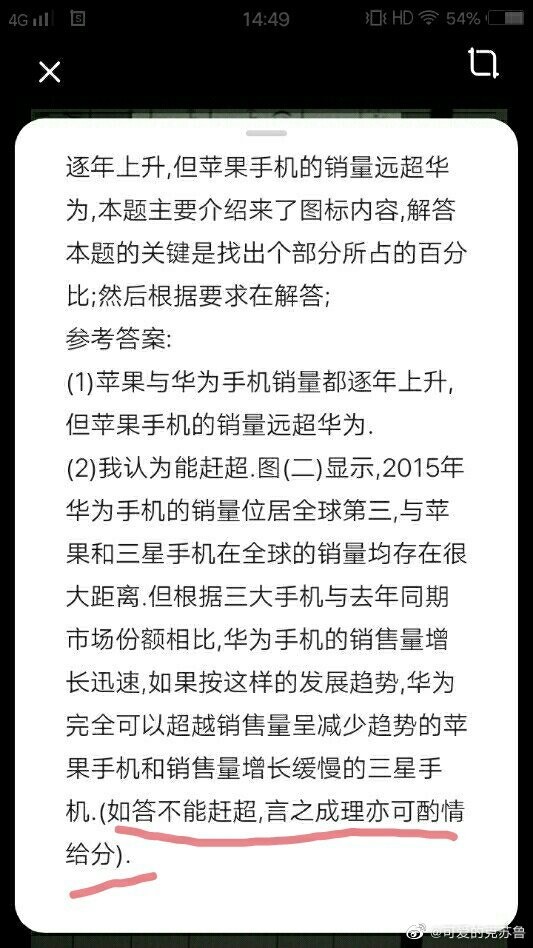 4G 14:49 HD 54%

逐年上升,但苹果手机的销量远超华为,本题主要介绍来了图标内容,解答本题的关键是找出个部分所占的百分比;然后根据要求在解答;

参考答案:

(1)苹果与华为手机销量都逐年上升,但苹果手机的销量远超华为.

(2)我认为能赶超.图(二)显示,2015年华为手机的销量位居全球第三,与苹果和三星手机在全球的销量均存在很大距离.但根据三大手机与去年同期市场份额相比,华为手机的销售量增长迅速,如果按这样的发展趋势,华为完全可以超越销售量呈减少趋势的苹果手机和销售量增长缓慢的三星手机.(如答不能赶超,言之成理亦可酌情给分).

@可爱的克苏鲁